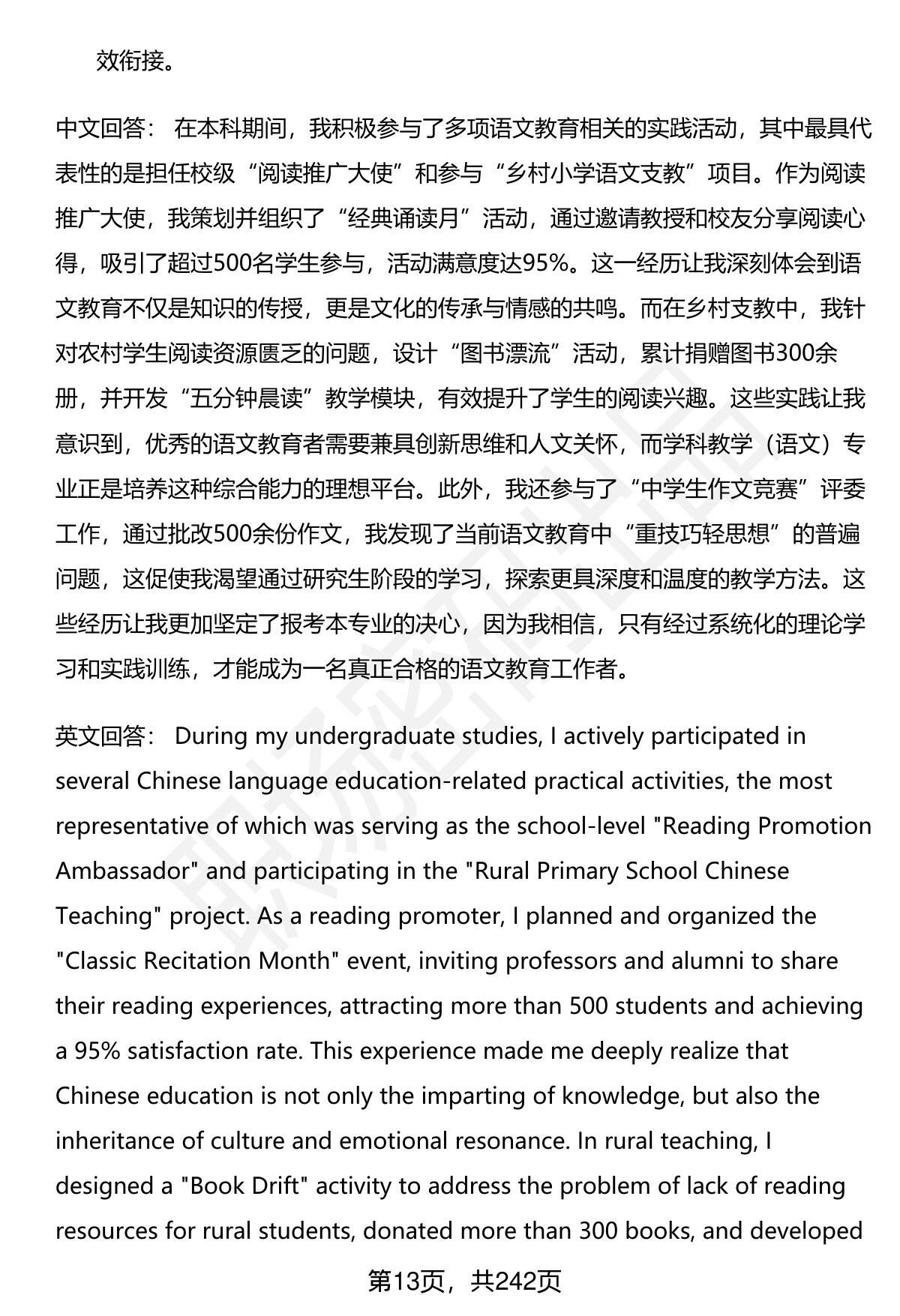 效衔接。

中文回答： 在本科期间，我积极参与了多项语文教育相关的实践活动，其中最具代表性的是担任校级“阅读推广大使”和参与“乡村小学语文支教”项目。作为阅读推广大使，我策划并组织了“经典诵读月”活动，通过邀请教授和校友分享阅读心得，吸引了超过500名学生参与，活动满意度达95%。这一经历让我深刻体会到语文教育不仅是知识的传授，更是文化的传承与情感的共鸣。而在乡村支教中，我针对农村学生阅读资源匮乏的问题，设计“图书漂流”活动，累计捐赠图书300余册，并开发“五分钟晨读”教学模块，有效提升了学生的阅读兴趣。这些实践让我意识到，优秀的语文教育者需要兼具创新思维和人文关怀，而学科教学（语文）专业正是培养这种综合能力的理想平台。此外，我还参与了“中学生作文竞赛”评委工作，通过批改500余份作文，我发现了当前语文教育中“重技巧轻思想”的普遍问题，这促使我渴望通过研究生阶段的学习，探索更具深度和温度的教学方法。这些经历让我更加坚定了报考本专业的决心，因为我相信，只有经过系统化的理论学习和实践训练，才能成为一名真正合格的语文教育工作者。

英文回答： During my undergraduate studies, I actively participated in several Chinese language education-related practical activities, the most representative of which was serving as the school-level "Reading Promotion Ambassador" and participating in the "Rural Primary School Chinese Teaching" project. As a reading promoter, I planned and organized the "Classic Recitation Month" event, inviting professors and alumni to share their reading experiences, attracting more than 500 students and achieving a 95% satisfaction rate. This experience made me deeply realize that Chinese education is not only the imparting of knowledge, but also the inheritance of culture and emotional resonance. In rural teaching, I designed a "Book Drift" activity to address the problem of lack of reading resources for rural students, donated more than 300 books, and developed

第13页，共242页